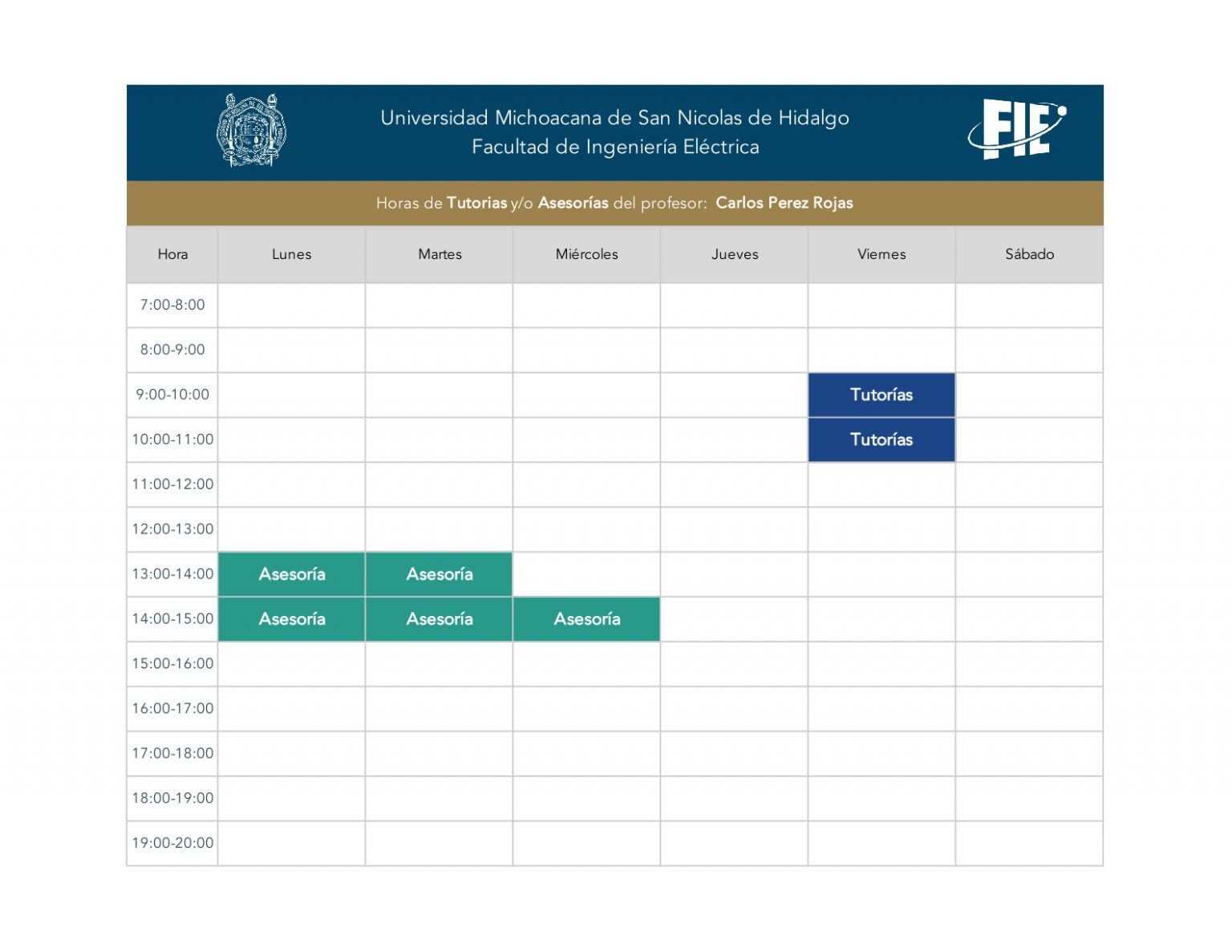 Universidad Michoacana de San Nicolas de Hidalgo
Facultad de Ingeniería Eléctrica

FIE

Horas de Tutorias y/o Asesorías del profesor: Carlos Perez Rojas

| Hora | Lunes | Martes | Miércoles | Jueves | Viernes | Sábado |
|---|---|---|---|---|---|---|
| 7:00-8:00 | | | | | | |
| 8:00-9:00 | | | | | | |
| 9:00-10:00 | | | | | Tutorías | |
| 10:00-11:00 | | | | | Tutorías | |
| 11:00-12:00 | | | | | | |
| 12:00-13:00 | | | | | | |
| 13:00-14:00 | Asesoría | Asesoría | | | | |
| 14:00-15:00 | Asesoría | Asesoría | Asesoría | | | |
| 15:00-16:00 | | | | | | |
| 16:00-17:00 | | | | | | |
| 17:00-18:00 | | | | | | |
| 18:00-19:00 | | | | | | |
| 19:00-20:00 | | | | | | |